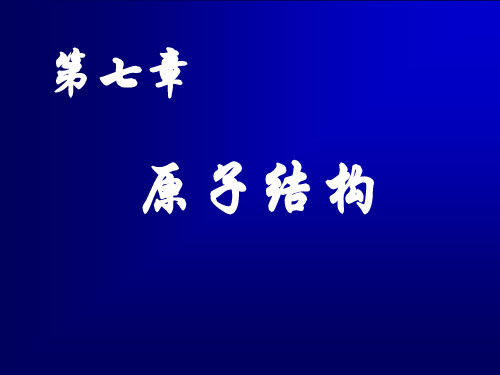 第七章

原子结构